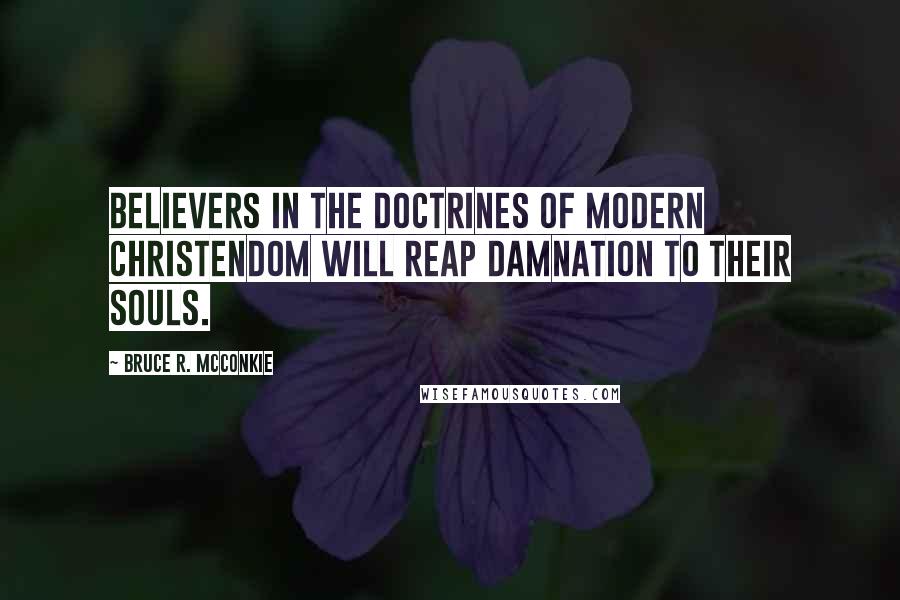 BELIEVERS IN THE DOCTRINES OF MODERN CHRISTENDOM WILL REAP DAMNATION TO THEIR SOULS.

~ BRUCE R. MCCONKIE

WISEFAMOUSQUOTES.COM